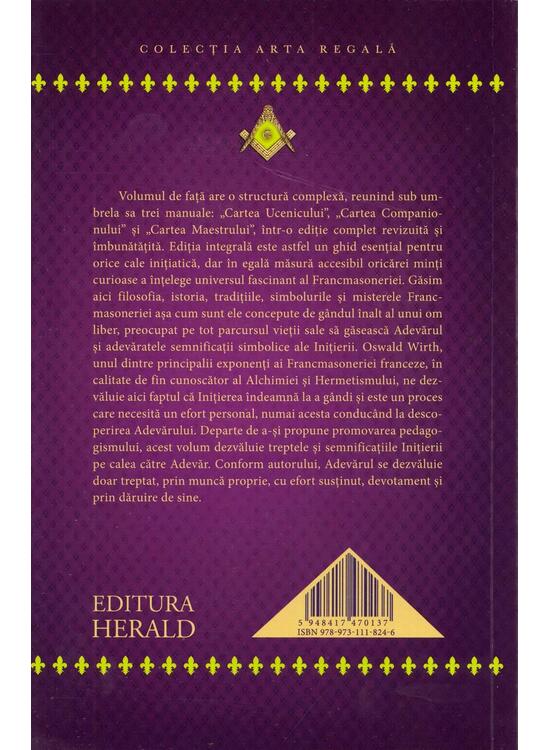 COLECȚIA ARTA REGALĂ

Volumul de față are o structură complexă, reunind sub umbrela sa trei manuale: „Cartea Ucenicului", „Cartea Companionului" și „Cartea Maestrului", într-o ediție complet revizuită și îmbunătățită. Ediția integrală este astfel un ghid esențial pentru orice cale inițiatică, dar în egală măsură accesibil oricărei minți curioase a înțelege universul fascinant al Francmasoneriei. Găsim aici filosofia, istoria, tradițiile, simbolurile și misterele Francmasoneriei așa cum sunt ele concepute de gândul înalt al unui om liber, preocupat pe tot parcursul vieții sale să găsească Adevărul și adevăratele semnificații simbolice ale Inițierii. Oswald Wirth, unul dintre principalii exponenți ai Francmasoneriei franceze, în calitate de fin cunoscător al Alchimiei și Hermetismului, ne dezvăluie aici faptul că Inițierea îndeamnă la a gândi și este un proces care necesită un efort personal, numai acesta conducând la descoperirea Adevărului. Departe de a-și propune promovarea pedagogismului, acest volum dezvăluie treptele și semnificațiile Inițierii pe calea către Adevăr. Conform autorului, Adevărul se dezvăluie doar treptat, prin muncă proprie, cu efort susținut, devotament și prin dăruire de sine.

EDITURA
HERALD

5 948417 470137
ISBN 978-973-111-824-6